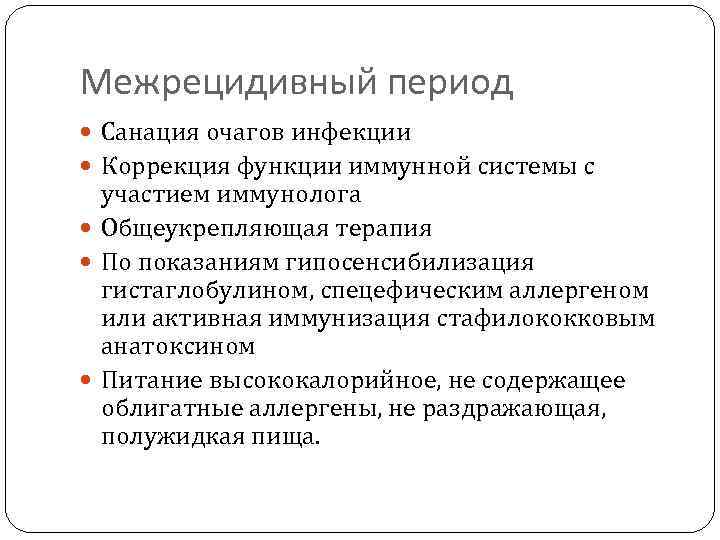 Межрецидивный период

Санация очагов инфекции

Коррекция функции иммунной системы с участием иммунолога

Общеукрепляющая терапия

По показаниям гипосенсибилизация гистаглобулином, спецефическим аллергеном или активная иммунизация стафилококковым анатоксином

Питание высококалорийное, не содержащее облигатные аллергены, не раздражающая, полужидкая пища.